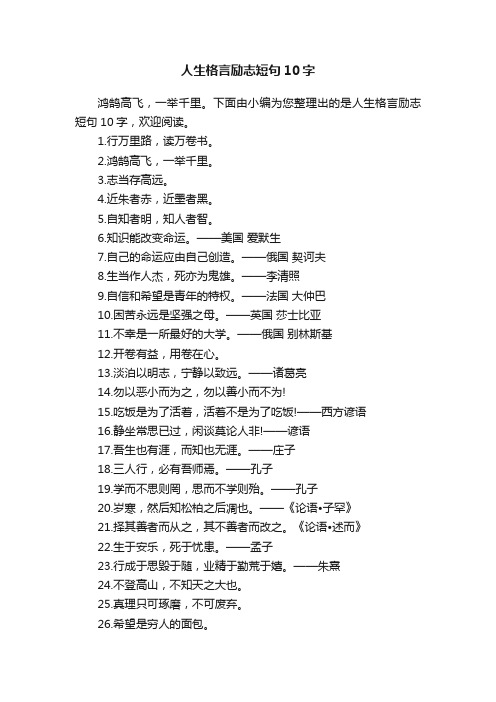 人生格言励志短句10字

鸿鹄高飞，一举千里。下面由小编为您整理出的是人生格言励志短句10字，欢迎阅读。

1.行万里路，读万卷书。

2.鸿鹄高飞，一举千里。

3.志当存高远。

4.近朱者赤，近墨者黑。

5.自知者明，知人者智。

6.知识能改变命运。——美国 爱默生

7.自己的命运应由自己创造。——俄国 契诃夫

8.生当作人杰，死亦为鬼雄。——李清照

9.自信和希望是青年的特权。——法国 大仲巴

10.困苦永远是坚强之母。——英国 莎士比亚

11.不幸是一所最好的大学。——俄国 别林斯基

12.开卷有益，用卷在心。

13.淡泊以明志，宁静以致远。——诸葛亮

14.勿以恶小而为之，勿以善小而不为!

15.吃饭是为了活着，活着不是为了吃饭!——西方谚语

16.静坐常思已过，闲谈莫论人非!——谚语

17.吾生也有涯，而知也无涯。——庄子

18.三人行，必有吾师焉。——孔子

19.学而不思则罔，思而不学则殆。——孔子

20.岁寒，然后知松柏之后凋也。——《论语•子罕》

21.择其善者而从之，其不善者而改之。《论语•述而》

22.生于安乐，死于忧患。——孟子

23.行成于思毁于随，业精于勤荒于嬉。——朱熹

24.不登高山，不知天之大也。

25.真理只可琢磨，不可废弃。

26.希望是穷人的面包。